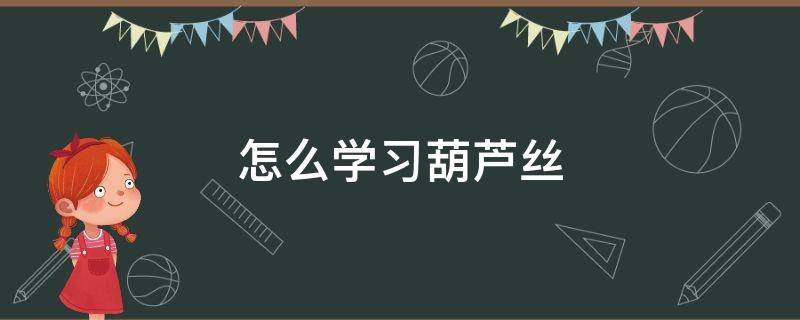 怎么学习葫芦丝